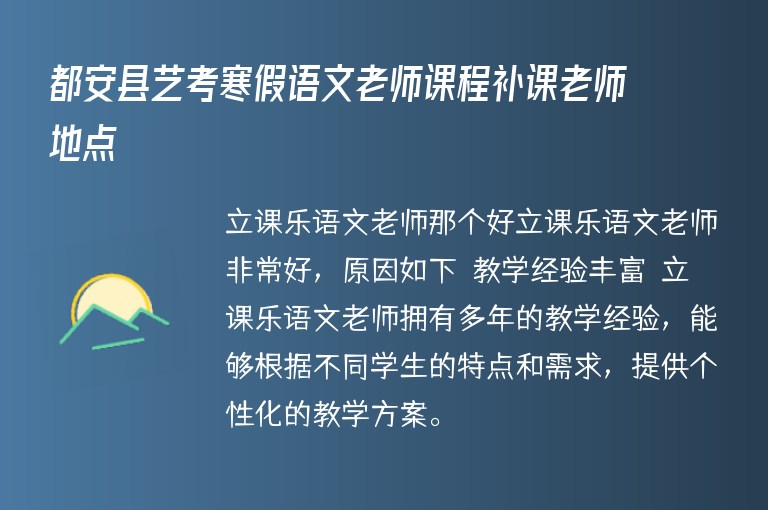 都安县艺考寒假语文老师课程补课老师地点

立课乐语文老师那个好立课乐语文老师非常好，原因如下 教学经验丰富 立课乐语文老师拥有多年的教学经验，能够根据不同学生的特点和需求，提供个性化的教学方案。